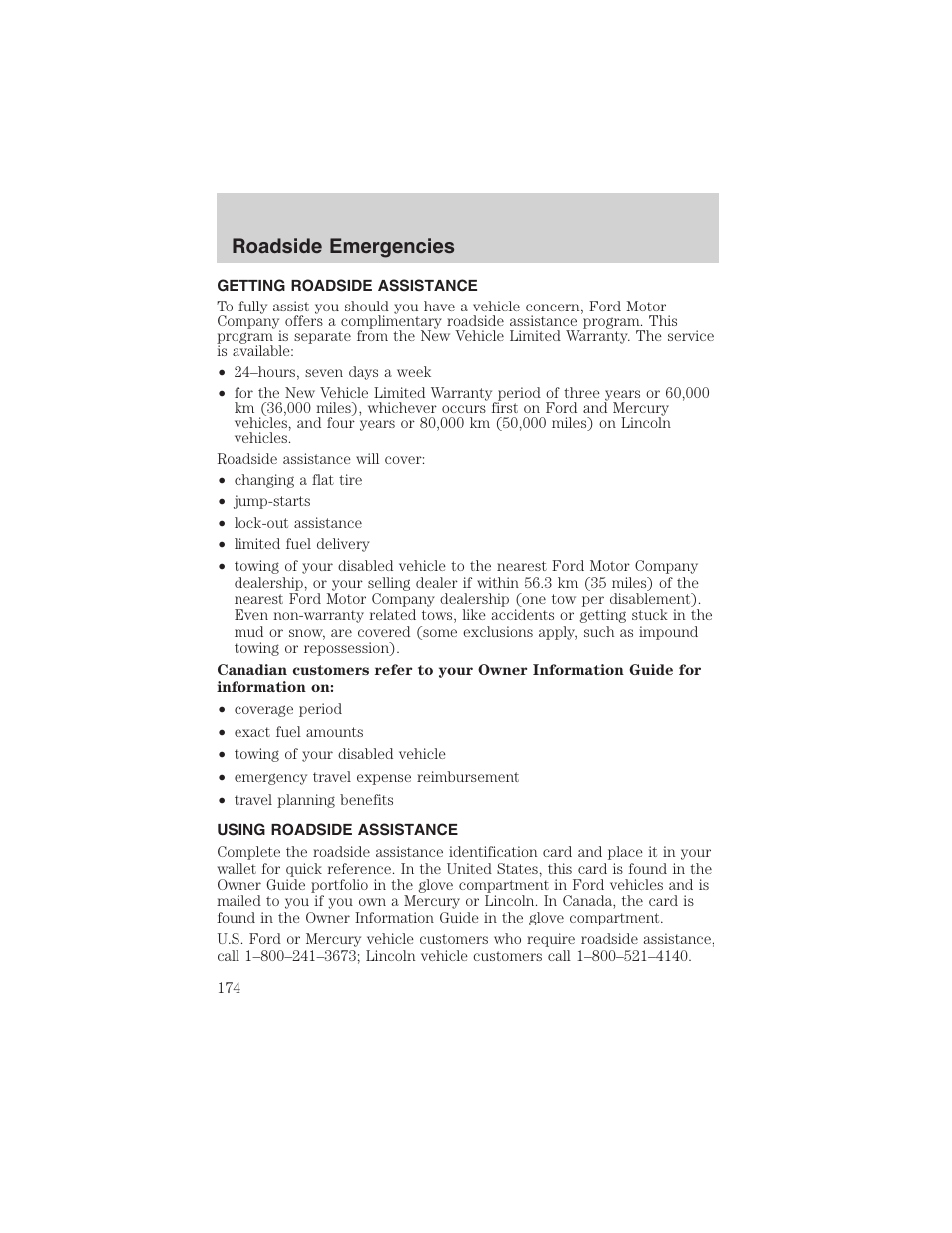 Roadside Emergencies

GETTING ROADSIDE ASSISTANCE

To fully assist you should you have a vehicle concern, Ford Motor Company offers a complimentary roadside assistance program. This program is separate from the New Vehicle Limited Warranty. The service is available:

• 24–hours, seven days a week
• for the New Vehicle Limited Warranty period of three years or 60,000 km (36,000 miles), whichever occurs first on Ford and Mercury vehicles, and four years or 80,000 km (50,000 miles) on Lincoln vehicles.

Roadside assistance will cover:

• changing a flat tire
• jump-starts
• lock-out assistance
• limited fuel delivery
• towing of your disabled vehicle to the nearest Ford Motor Company dealership, or your selling dealer if within 56.3 km (35 miles) of the nearest Ford Motor Company dealership (one tow per disablement). Even non-warranty related tows, like accidents or getting stuck in the mud or snow, are covered (some exclusions apply, such as impound towing or repossession).

Canadian customers refer to your Owner Information Guide for information on:

• coverage period
• exact fuel amounts
• towing of your disabled vehicle
• emergency travel expense reimbursement
• travel planning benefits

USING ROADSIDE ASSISTANCE

Complete the roadside assistance identification card and place it in your wallet for quick reference. In the United States, this card is found in the Owner Guide portfolio in the glove compartment in Ford vehicles and is mailed to you if you own a Mercury or Lincoln. In Canada, the card is found in the Owner Information Guide in the glove compartment.

U.S. Ford or Mercury vehicle customers who require roadside assistance, call 1–800–241–3673; Lincoln vehicle customers call 1–800–521–4140.

174